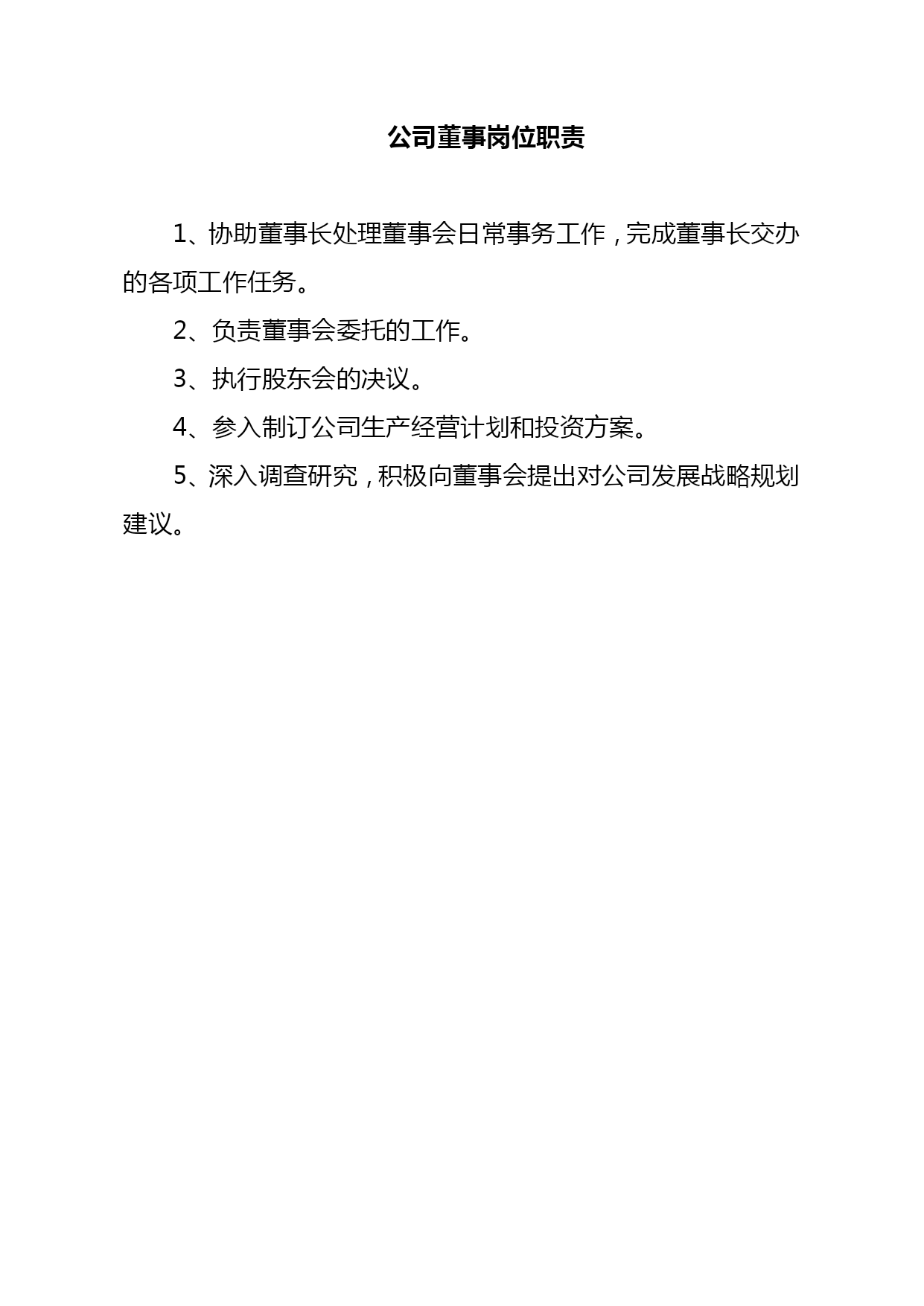 公司董事岗位职责

1、协助董事长处理董事会日常事务工作，完成董事长交办的各项工作任务。

2、负责董事会委托的工作。

3、执行股东会的决议。

4、参入制订公司生产经营计划和投资方案。

5、深入调查研究，积极向董事会提出对公司发展战略规划建议。